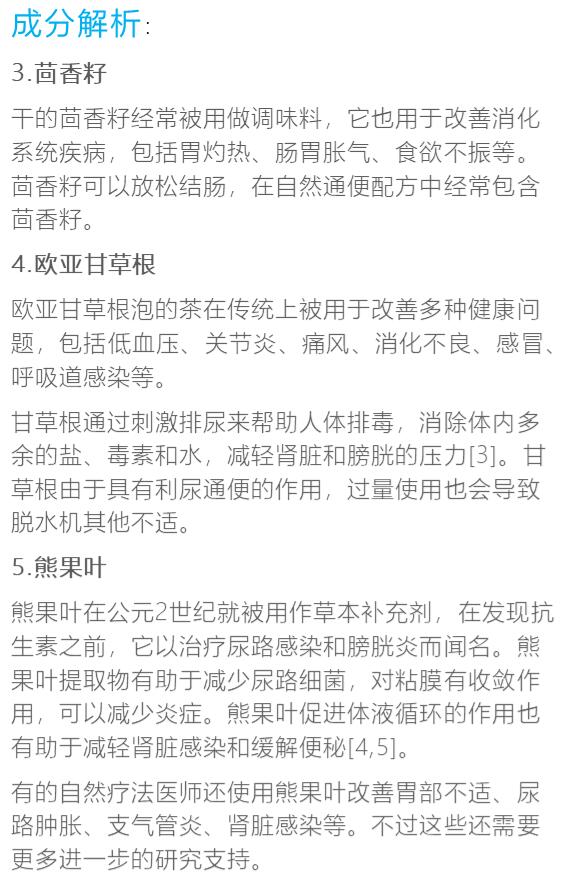 成分解析:

3.茴香籽

干的茴香籽经常被用做调味料，它也用于改善消化系统疾病，包括胃灼热、肠胃胀气、食欲不振等。茴香籽可以放松结肠，在自然通便配方中经常包含茴香籽。

4.欧亚甘草根

欧亚甘草根泡的茶在传统上被用于改善多种健康问题，包括低血压、关节炎、痛风、消化不良、感冒、呼吸道感染等。

甘草根通过刺激排尿来帮助人体排毒，消除体内多余的盐、毒素和水，减轻肾脏和膀胱的压力[3]。甘草根由于具有利尿通便的作用，过量使用也会导致脱水机其他不适。

5.熊果叶

熊果叶在公元2世纪就被用作草本补充剂，在发现抗生素之前，它以治疗尿路感染和膀胱炎而闻名。熊果叶提取物有助于减少尿路细菌，对粘膜有收敛作用，可以减少炎症。熊果叶促进体液循环的作用也有助于减轻肾脏感染和缓解便秘[4,5]。

有的自然疗法医师还使用熊果叶改善胃部不适、尿路肿胀、支气管炎、肾脏感染等。不过这些还需要更多进一步的研究支持。